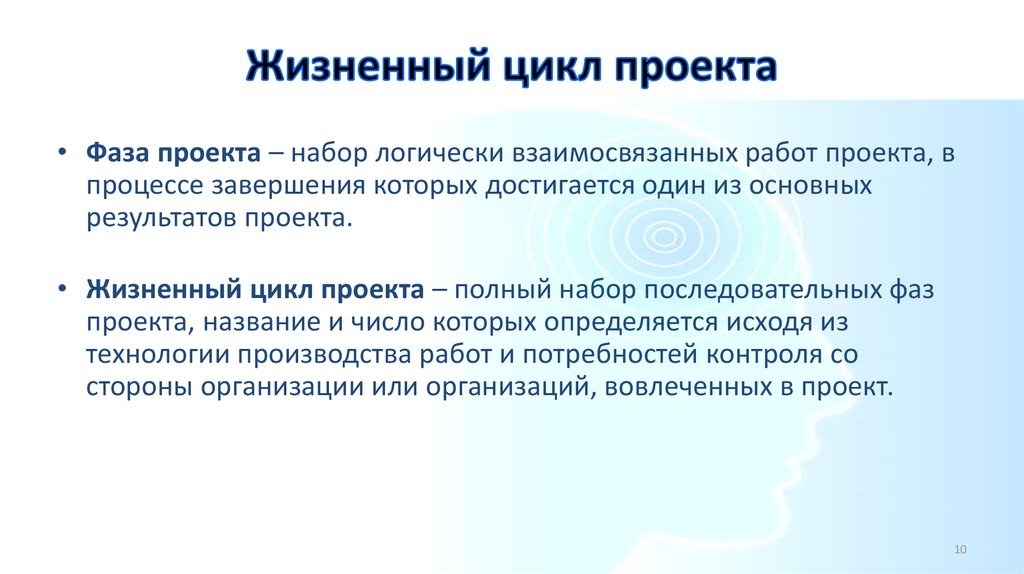 Жизненный цикл проекта

• Фаза проекта – набор логически взаимосвязанных работ проекта, в процессе завершения которых достигается один из основных результатов проекта.

• Жизненный цикл проекта – полный набор последовательных фаз проекта, название и число которых определяется исходя из технологии производства работ и потребностей контроля со стороны организации или организаций, вовлеченных в проект.

10